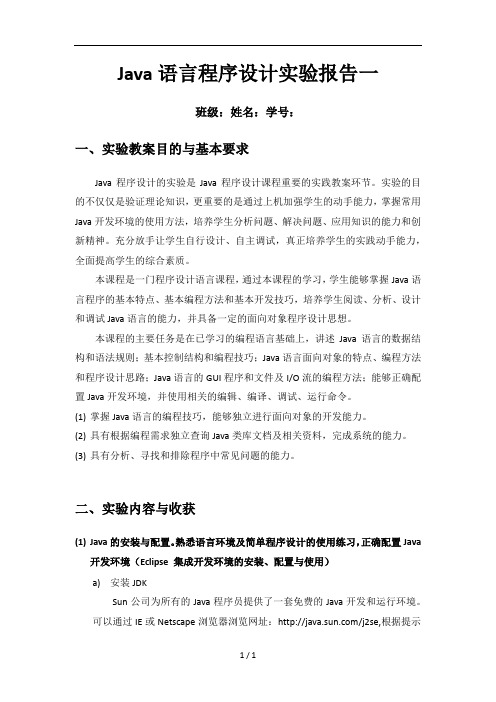 Java 语言程序设计实验报告一

班级：姓名：学号：

一、实验教案目的与基本要求

Java 程序设计的实验是 Java 程序设计课程重要的实践教案环节。实验的目的不仅仅是验证理论知识，更重要的是通过上机加强学生的动手能力，掌握常用 Java 开发环境的使用方法，培养学生分析问题、解决问题、应用知识的能力和创新精神。充分放手让学生自行设计、自主调试，真正培养学生的实践动手能力，全面提高学生的综合素质。

本课程是一门程序设计语言课程，通过本课程的学习，学生能够掌握 Java 语言程序的基本特点、基本编程方法和基本开发技巧，培养学生阅读、分析、设计和调试 Java 语言的能力，并具备一定的面向对象程序设计思想。

本课程的主要任务是在已学习的编程语言基础上，讲述 Java 语言的数据结构和语法规则；基本控制结构和编程技巧；Java 语言面向对象的特点、编程方法和程序设计思路；Java 语言的 GUI 程序和文件及 I/O 流的编程方法；能够正确配置 Java 开发环境，并使用相关的编辑、编译、调试、运行命令。

(1) 掌握 Java 语言的编程技巧，能够独立进行面向对象的开发能力。

(2) 具有根据编程需求独立查询 Java 类库文档及相关资料，完成系统的能力。

(3) 具有分析、寻找和排除程序中常见问题的能力。

二、实验内容与收获

(1) Java 的安装与配置。熟悉语言环境及简单程序设计的使用练习，正确配置 Java 开发环境（Eclipse 集成开发环境的安装、配置与使用）

a) 安装 JDK

Sun 公司为所有的 Java 程序员提供了一套免费的 Java 开发和运行环境。可以通过 IE 或 Netscape 浏览器浏览网址：http://java.sun.com/j2se,根据提示

1 / 1